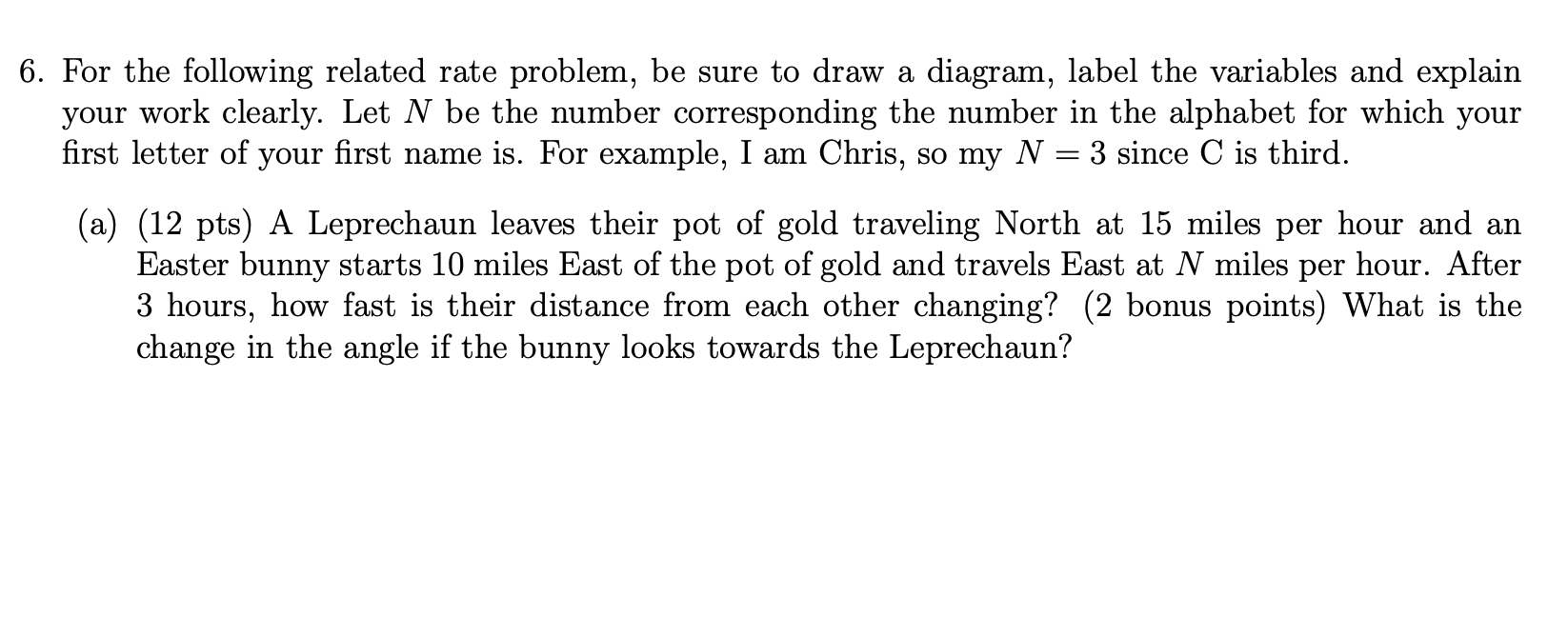 6. For the following related rate problem, be sure to draw a diagram, label the variables and explain your work clearly. Let $N$ be the number corresponding the number in the alphabet for which your first letter of your first name is. For example, I am Chris, so my $N = 3$ since C is third.

(a) (12 pts) A Leprechaun leaves their pot of gold traveling North at 15 miles per hour and an Easter bunny starts 10 miles East of the pot of gold and travels East at $N$ miles per hour. After 3 hours, how fast is their distance from each other changing? (2 bonus points) What is the change in the angle if the bunny looks towards the Leprechaun?